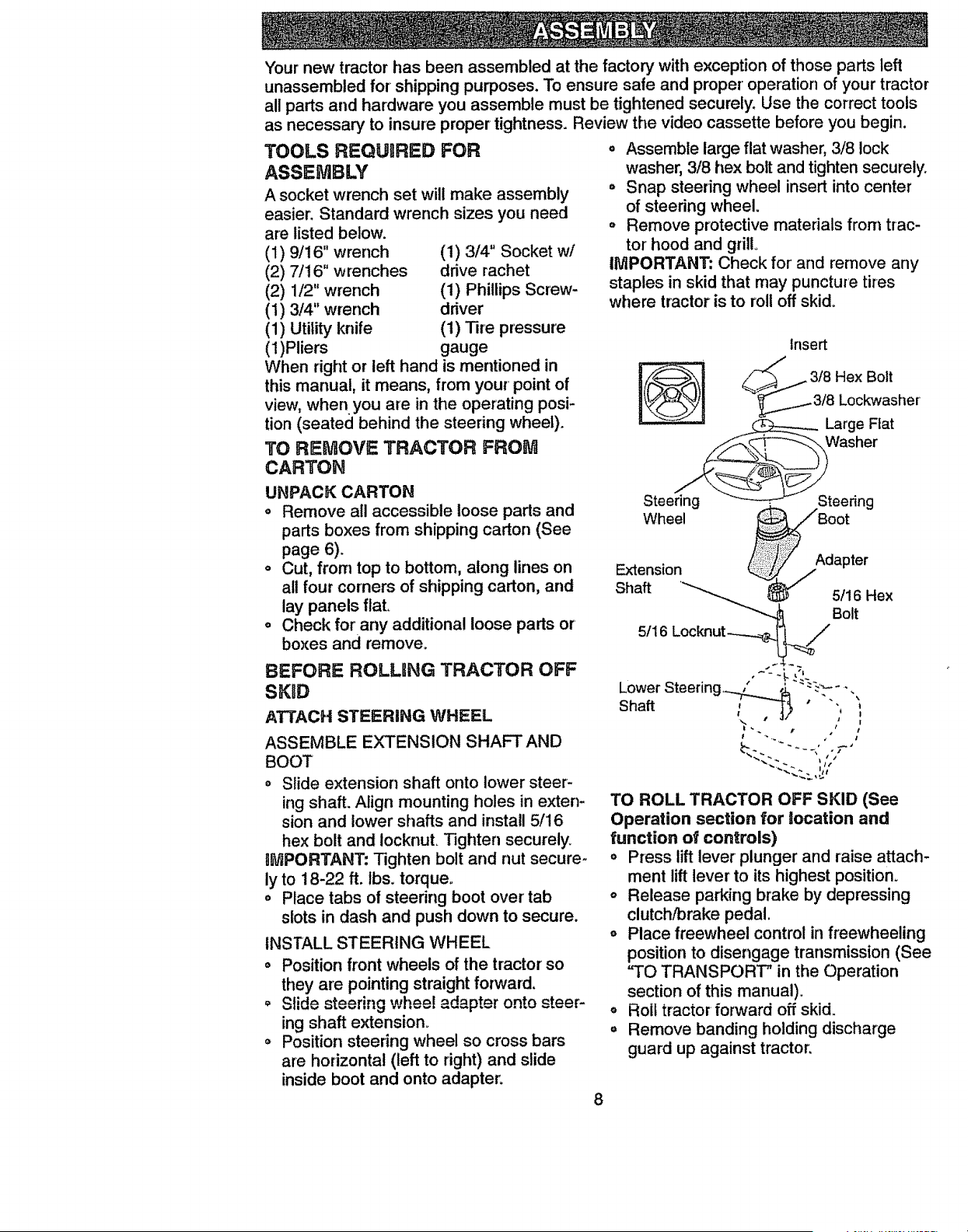 ASSEMBLY

Your new tractor has been assembled at the factory with exception of those parts left unassembled for shipping purposes. To ensure safe and proper operation of your tractor all parts and hardware you assemble must be tightened securely. Use the correct tools as necessary to insure proper tightness. Review the video cassette before you begin.

TOOLS REQUIRED FOR ASSEMBLY

A socket wrench set will make assembly easier. Standard wrench sizes you need are listed below.

(1) 9/16" wrench
(2) 7/16" wrenches
(2) 1/2" wrench
(1) 3/4" wrench
(1) Utility knife
(1)Pliers

(1) 3/4" Socket w/ drive rachet
(1) Phillips Screwdriver
(1) Tire pressure gauge

When right or left hand is mentioned in this manual, it means, from your point of view, when you are in the operating position (seated behind the steering wheel).

TO REMOVE TRACTOR FROM CARTON

UNPACK CARTON

• Remove all accessible loose parts and parts boxes from shipping carton (See page 6).
• Cut, from top to bottom, along lines on all four corners of shipping carton, and lay panels flat.
• Check for any additional loose parts or boxes and remove.

BEFORE ROLLING TRACTOR OFF SKID

ATTACH STEERING WHEEL

ASSEMBLE EXTENSION SHAFT AND BOOT

• Slide extension shaft onto lower steering shaft. Align mounting holes in extension and lower shafts and install 5/16 hex bolt and locknut. Tighten securely.

IMPORTANT: Tighten bolt and nut securely to 18-22 ft. lbs. torque.

• Place tabs of steering boot over tab slots in dash and push down to secure.

INSTALL STEERING WHEEL

• Position front wheels of the tractor so they are pointing straight forward.
• Slide steering wheel adapter onto steering shaft extension.
• Position steering wheel so cross bars are horizontal (left to right) and slide inside boot and onto adapter.

• Assemble large flat washer, 3/8 lock washer, 3/8 hex bolt and tighten securely.
• Snap steering wheel insert into center of steering wheel.
• Remove protective materials from tractor hood and grill.

IMPORTANT: Check for and remove any staples in skid that may puncture tires where tractor is to roll off skid.

Insert
3/8 Hex Bolt
3/8 Lockwasher
Large Flat Washer
Steering Wheel
Steering Boot
Extension Shaft
Adapter
5/16 Hex Bolt
5/16 Locknut
Lower Steering Shaft

TO ROLL TRACTOR OFF SKID (See Operation section for location and function of controls)

• Press lift lever plunger and raise attachment lift lever to its highest position.
• Release parking brake by depressing clutch/brake pedal.
• Place freewheel control in freewheeling position to disengage transmission (See "TO TRANSPORT" in the Operation section of this manual).
• Roll tractor forward off skid.
• Remove banding holding discharge guard up against tractor.

8